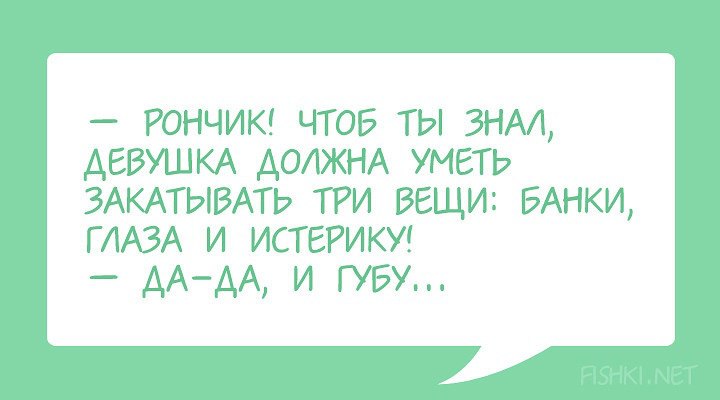 — РОНЧИК! ЧТОБ ТЫ ЗНАЛ, ДЕВУШКА ДОЛЖНА УМЕТЬ ЗАКАТЫВАТЬ ТРИ ВЕЩИ: БАНКИ, ГЛАЗА И ИСТЕРИКУ!
— ДА-ДА, И ГУБУ...

FISHKI.NET